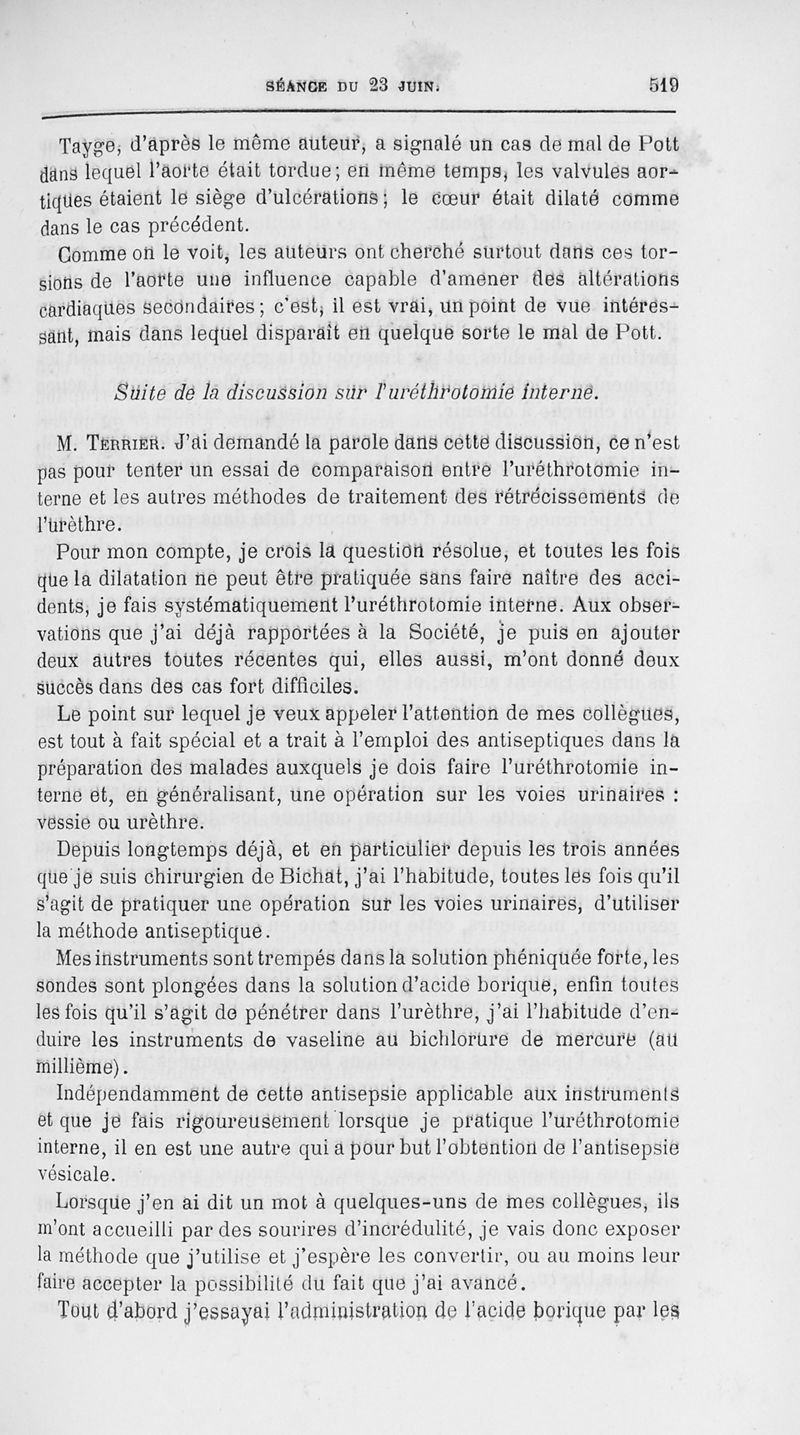 SÉANCE DU 23 JUIN. 519

Tayge, d'après le même auteur, a signalé un cas de mal de Pott dans lequel l'aorte était tordue; en même temps, les valvules aortiques étaient le siège d'ulcérations; le cœur était dilaté comme dans le cas précédent.

Comme on le voit, les auteurs ont cherché surtout dans ces torsions de l'aorte une influence capable d'amener des altérations cardiaques secondaires; c'est, il est vrai, un point de vue intéressant, mais dans lequel disparaît en quelque sorte le mal de Pott.

Suite de la discussion sur l'uréthrotomie interne.

M. Terrier. J'ai demandé la parole dans cette discussion, ce n'est pas pour tenter un essai de comparaison entre l'uréthrotomie interne et les autres méthodes de traitement des rétrécissements de l'urèthre.

Pour mon compte, je crois la question résolue, et toutes les fois que la dilatation ne peut être pratiquée sans faire naître des accidents, je fais systématiquement l'uréthrotomie interne. Aux observations que j'ai déjà rapportées à la Société, je puis en ajouter deux autres toutes récentes qui, elles aussi, m'ont donné deux succès dans des cas fort difficiles.

Le point sur lequel je veux appeler l'attention de mes collègues, est tout à fait spécial et a trait à l'emploi des antiseptiques dans la préparation des malades auxquels je dois faire l'uréthrotomie interne et, en généralisant, une opération sur les voies urinaires : vessie ou urèthre.

Depuis longtemps déjà, et en particulier depuis les trois années que je suis chirurgien de Bichat, j'ai l'habitude, toutes les fois qu'il s'agit de pratiquer une opération sur les voies urinaires, d'utiliser la méthode antiseptique.

Mes instruments sont trempés dans la solution phéniquée forte, les sondes sont plongées dans la solution d'acide borique, enfin toutes les fois qu'il s'agit de pénétrer dans l'urèthre, j'ai l'habitude d'enduire les instruments de vaseline au bichlorure de mercure (au millième).

Indépendamment de cette antisepsie applicable aux instruments et que je fais rigoureusement lorsque je pratique l'uréthrotomie interne, il en est une autre qui a pour but l'obtention de l'antisepsie vésicale.

Lorsque j'en ai dit un mot à quelques-uns de mes collègues, ils m'ont accueilli par des sourires d'incrédulité, je vais donc exposer la méthode que j'utilise et j'espère les convertir, ou au moins leur faire accepter la possibilité du fait que j'ai avancé.

Tout d'abord j'essayai l'administration de l'acide borique par les